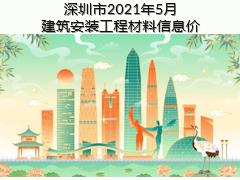 深圳市2021年5月
建筑安装工程材料信息价